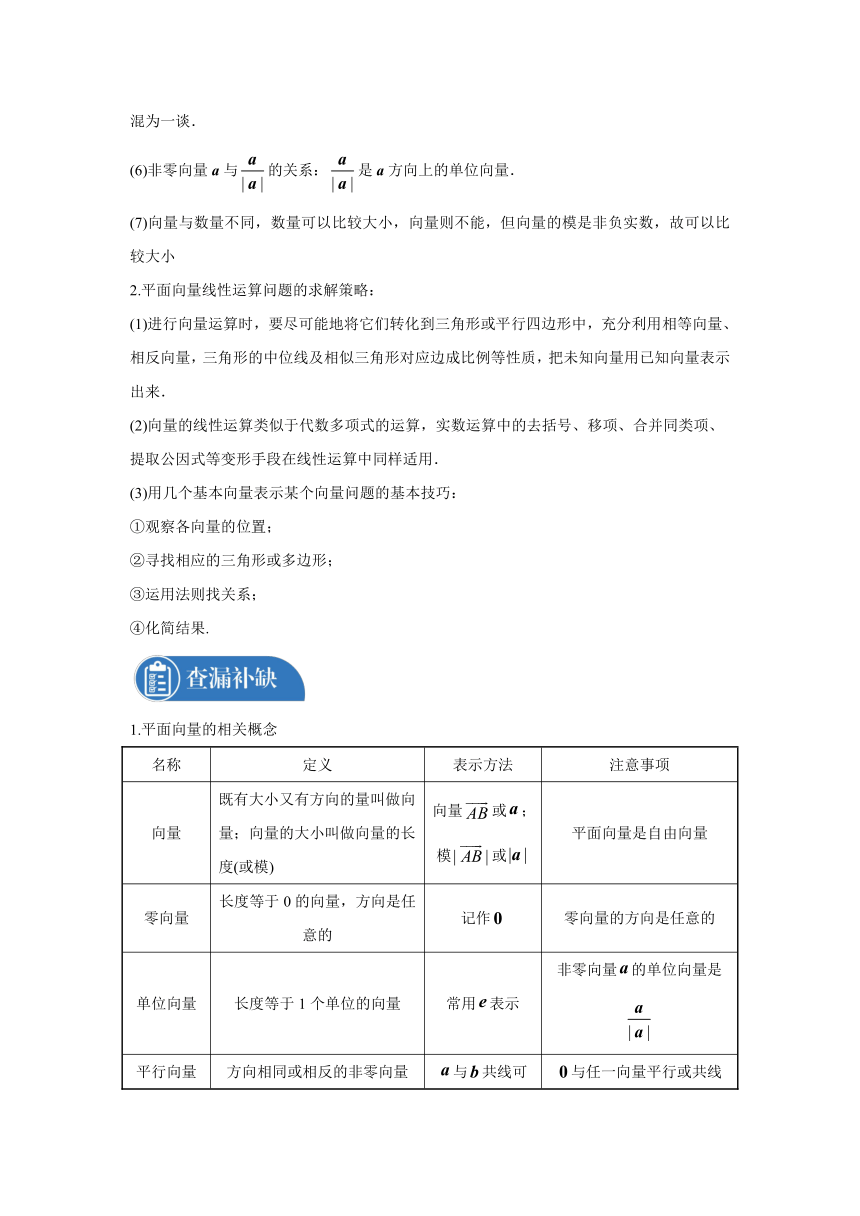 混为一谈.

(6)非零向量 $\boldsymbol{a}$ 与 $\frac{\boldsymbol{a}}{|\boldsymbol{a}|}$ 的关系：$\frac{\boldsymbol{a}}{|\boldsymbol{a}|}$ 是 $\boldsymbol{a}$ 方向上的单位向量.

(7)向量与数量不同，数量可以比较大小，向量则不能，但向量的模是非负实数，故可以比较大小

2.平面向量线性运算问题的求解策略：

(1)进行向量运算时，要尽可能地将它们转化到三角形或平行四边形中，充分利用相等向量、相反向量，三角形的中位线及相似三角形对应边成比例等性质，把未知向量用已知向量表示出来.

(2)向量的线性运算类似于代数多项式的运算，实数运算中的去括号、移项、合并同类项、提取公因式等变形手段在线性运算中同样适用.

(3)用几个基本向量表示某个向量问题的基本技巧：

①观察各向量的位置；

②寻找相应的三角形或多边形；

③运用法则找关系；

④化简结果.

查漏补缺

1.平面向量的相关概念

| 名称 | 定义 | 表示方法 | 注意事项 |
|---|---|---|---|
| 向量 | 既有大小又有方向的量叫做向量；向量的大小叫做向量的长度(或模) | 向量 $\overrightarrow{AB}$ 或 $\boldsymbol{a}$；模 $|\overrightarrow{AB}|$ 或 $|\boldsymbol{a}|$ | 平面向量是自由向量 |
| 零向量 | 长度等于 0 的向量，方向是任意的 | 记作 $\boldsymbol{0}$ | 零向量的方向是任意的 |
| 单位向量 | 长度等于 1 个单位的向量 | 常用 $\boldsymbol{e}$ 表示 | 非零向量 $\boldsymbol{a}$ 的单位向量是 $\frac{\boldsymbol{a}}{|\boldsymbol{a}|}$ |
| 平行向量 | 方向相同或相反的非零向量 | $\boldsymbol{a}$ 与 $\boldsymbol{b}$ 共线可 | $\boldsymbol{0}$ 与任一向量平行或共线 |